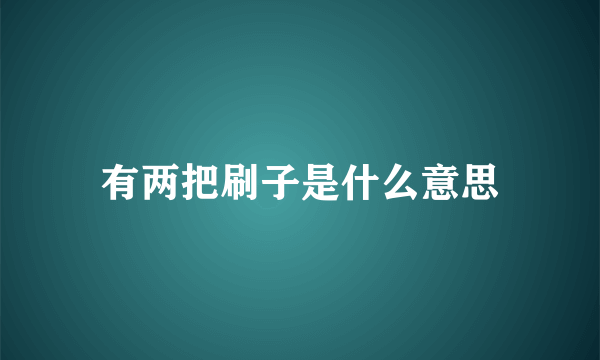 有两把刷子是什么意思